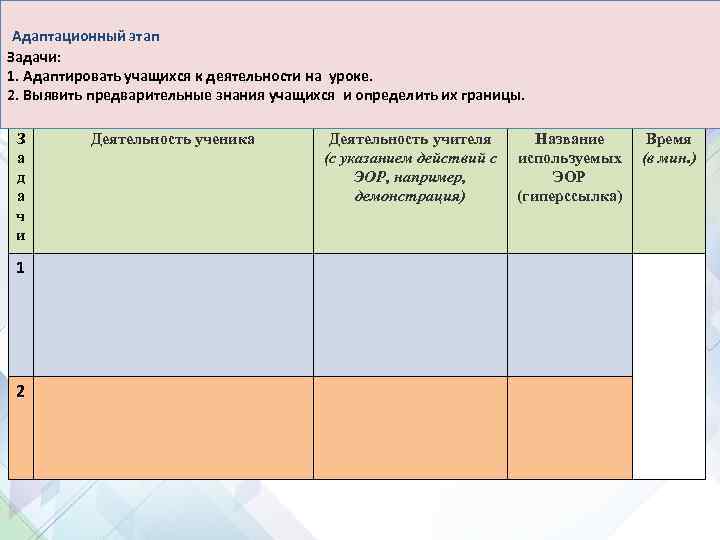 Адаптационный этап
Задачи:
1. Адаптировать учащихся к деятельности на уроке.
2. Выявить предварительные знания учащихся и определить их границы.

| Задачи | Деятельность ученика | Деятельность учителя (с указанием действий с ЭОР, например, демонстрация) | Название используемых ЭОР (гиперссылка) | Время (в мин.) |
|---|---|---|---|---|
| 1 | | | | |
| 2 | | | | |